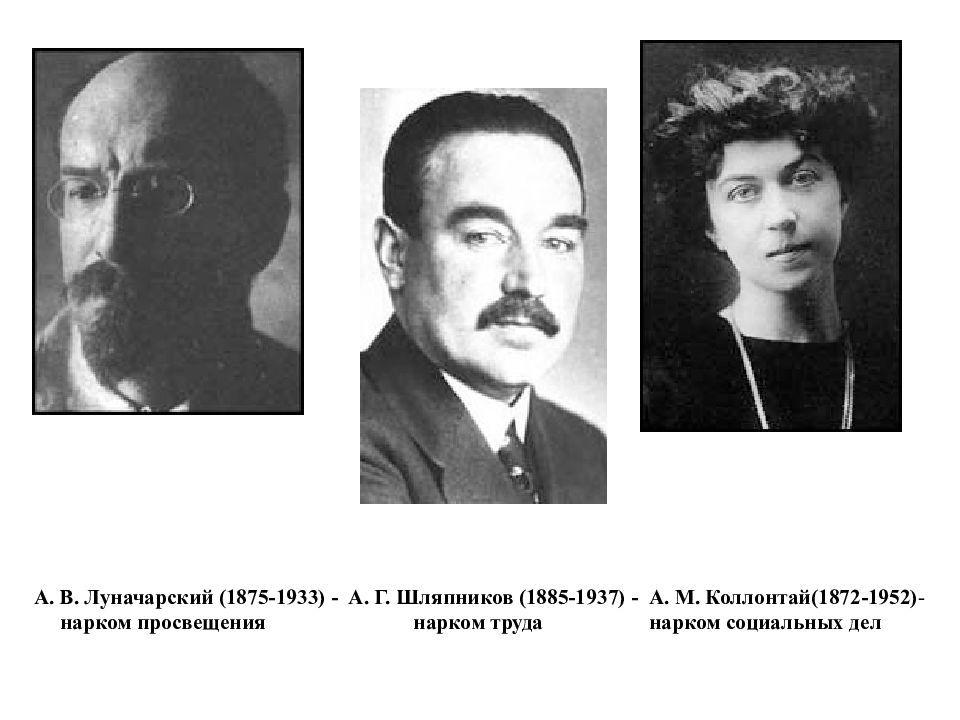 А. В. Луначарский (1875-1933) - нарком просвещения

А. Г. Шляпников (1885-1937) - нарком труда

А. М. Коллонтай(1872-1952)- нарком социальных дел